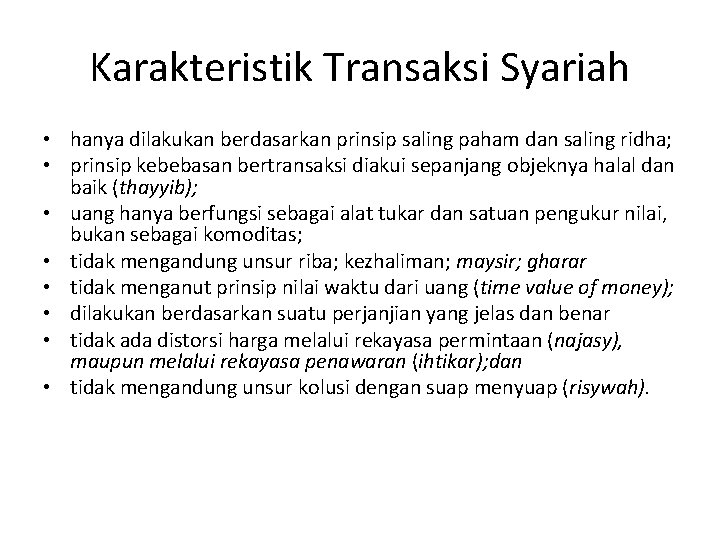 Karakteristik Transaksi Syariah

• hanya dilakukan berdasarkan prinsip saling paham dan saling ridha;
• prinsip kebebasan bertransaksi diakui sepanjang objeknya halal dan baik (thayyib);
• uang hanya berfungsi sebagai alat tukar dan satuan pengukur nilai, bukan sebagai komoditas;
• tidak mengandung unsur riba; kezhaliman; maysir; gharar
• tidak menganut prinsip nilai waktu dari uang (time value of money);
• dilakukan berdasarkan suatu perjanjian yang jelas dan benar
• tidak ada distorsi harga melalui rekayasa permintaan (najasy), maupun melalui rekayasa penawaran (ihtikar);dan
• tidak mengandung unsur kolusi dengan suap menyuap (risywah).